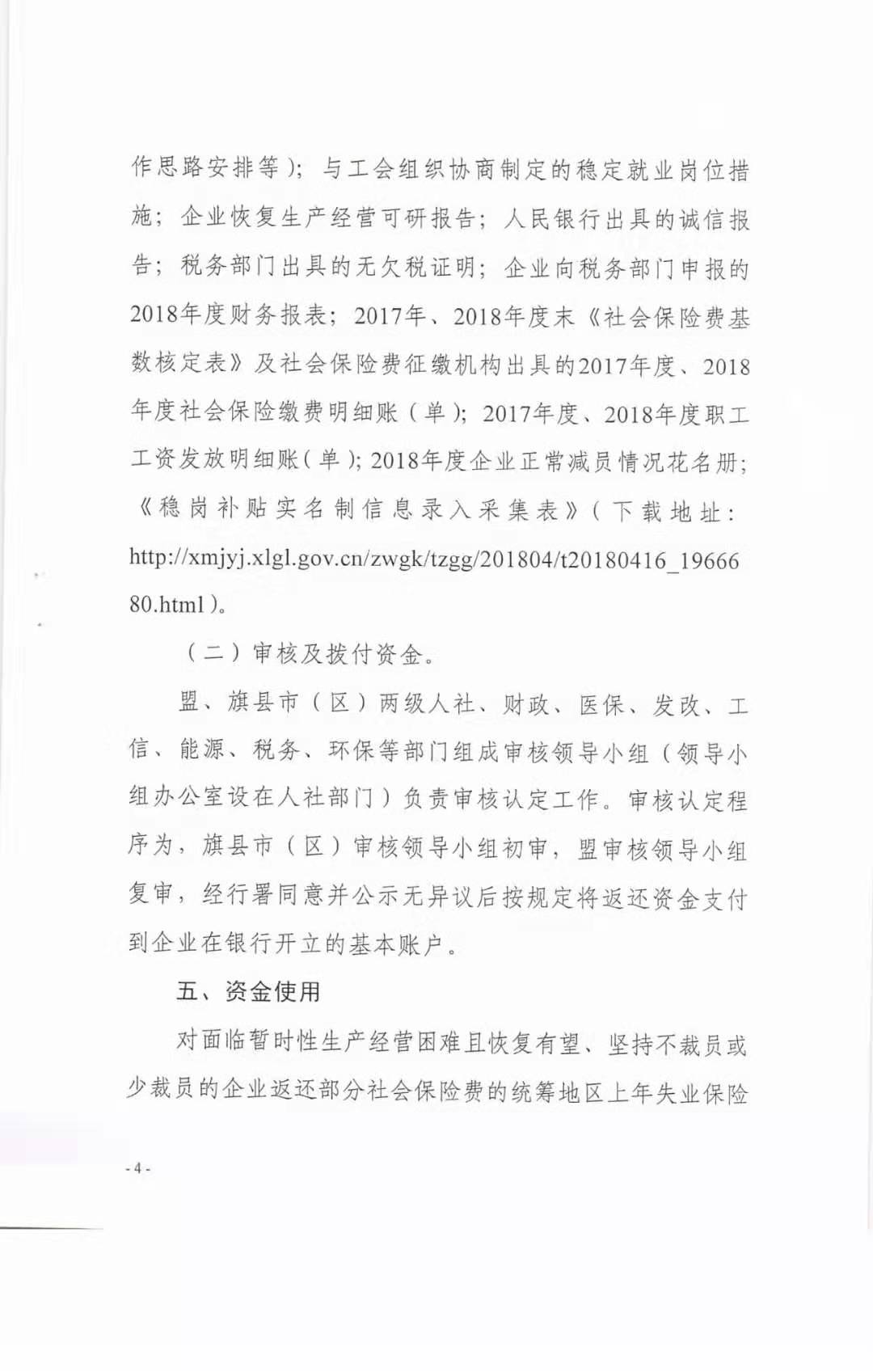 作思路安排等）；与工会组织协商制定的稳定就业岗位措施；企业恢复生产经营可研报告；人民银行出具的诚信报告；税务部门出具的无欠税证明；企业向税务部门申报的2018年度财务报表；2017年、2018年度末《社会保险费基数核定表》及社会保险费征缴机构出具的2017年度、2018年度社会保险缴费明细账（单）；2017年度、2018年度职工工资发放明细账（单）；2018年度企业正常减员情况花名册；《稳岗补贴实名制信息录入采集表》（下载地址：http://xmjyj.xlgl.gov.cn/zwgk/tzgg/201804/t20180416_1966680.html）。

（二）审核及拨付资金。

盟、旗县市（区）两级人社、财政、医保、发改、工信、能源、税务、环保等部门组成审核领导小组（领导小组办公室设在人社部门）负责审核认定工作。审核认定程序为，旗县市（区）审核领导小组初审，盟审核领导小组复审，经行署同意并公示无异议后按规定将返还资金支付到企业在银行开立的基本账户。

五、资金使用

对面临暂时性生产经营困难且恢复有望、坚持不裁员或少裁员的企业返还部分社会保险费的统筹地区上年失业保险

- 4 -